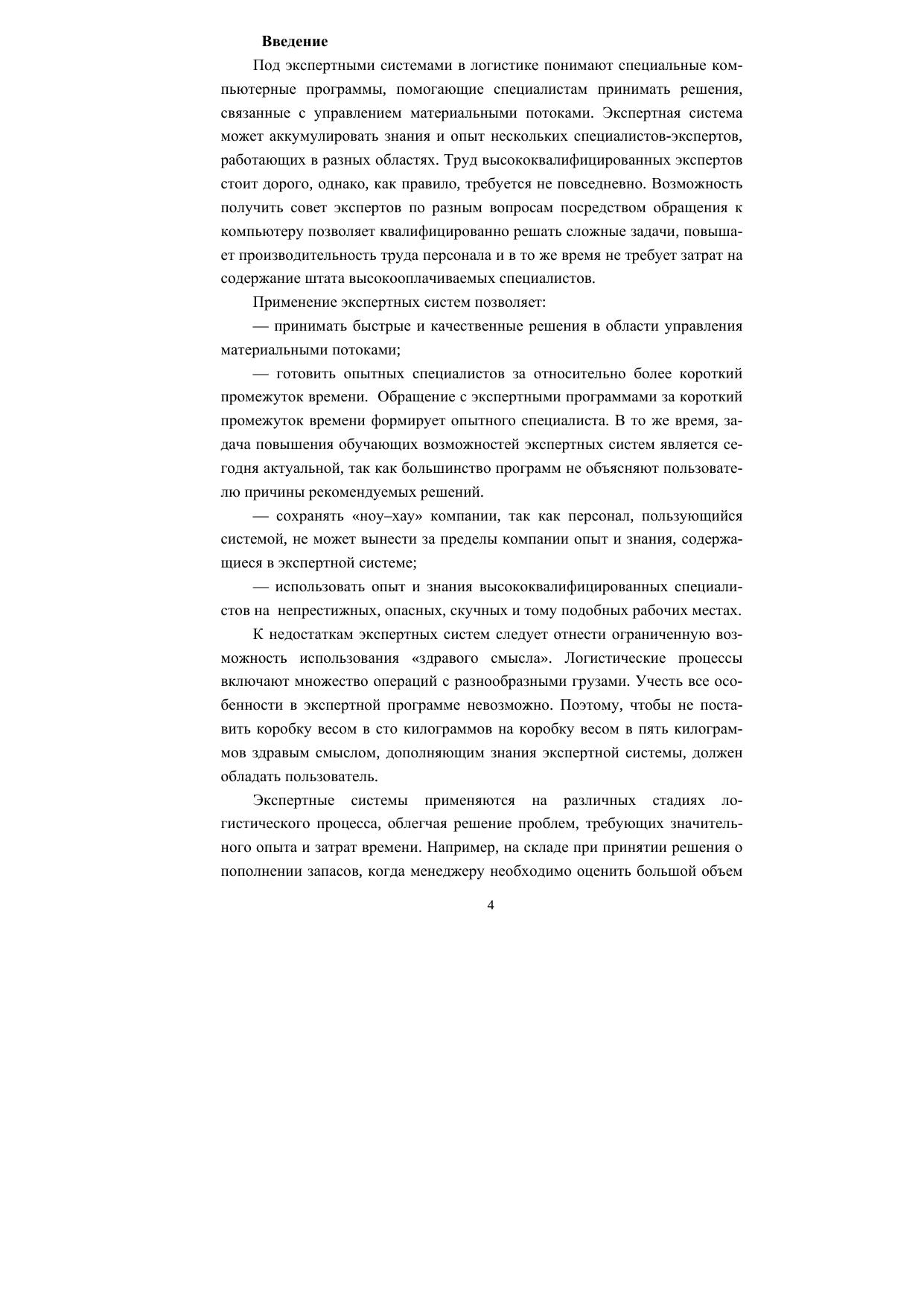 Введение

Под экспертными системами в логистике понимают специальные компьютерные программы, помогающие специалистам принимать решения, связанные с управлением материальными потоками. Экспертная система может аккумулировать знания и опыт нескольких специалистов-экспертов, работающих в разных областях. Труд высококвалифицированных экспертов стоит дорого, однако, как правило, требуется не повседневно. Возможность получить совет экспертов по разным вопросам посредством обращения к компьютеру позволяет квалифицированно решать сложные задачи, повышает производительность труда персонала и в то же время не требует затрат на содержание штата высокооплачиваемых специалистов.

Применение экспертных систем позволяет:

— принимать быстрые и качественные решения в области управления материальными потоками;

— готовить опытных специалистов за относительно более короткий промежуток времени. Обращение с экспертными программами за короткий промежуток времени формирует опытного специалиста. В то же время, задача повышения обучающих возможностей экспертных систем является сегодня актуальной, так как большинство программ не объясняют пользователю причины рекомендуемых решений.

— сохранять «ноу–хау» компании, так как персонал, пользующийся системой, не может вынести за пределы компании опыт и знания, содержащиеся в экспертной системе;

— использовать опыт и знания высококвалифицированных специалистов на непрестижных, опасных, скучных и тому подобных рабочих местах.

К недостаткам экспертных систем следует отнести ограниченную возможность использования «здравого смысла». Логистические процессы включают множество операций с разнообразными грузами. Учесть все особенности в экспертной программе невозможно. Поэтому, чтобы не поставить коробку весом в сто килограммов на коробку весом в пять килограммов здравым смыслом, дополняющим знания экспертной системы, должен обладать пользователь.

Экспертные системы применяются на различных стадиях логистического процесса, облегчая решение проблем, требующих значительного опыта и затрат времени. Например, на складе при принятии решения о пополнении запасов, когда менеджеру необходимо оценить большой объем

4